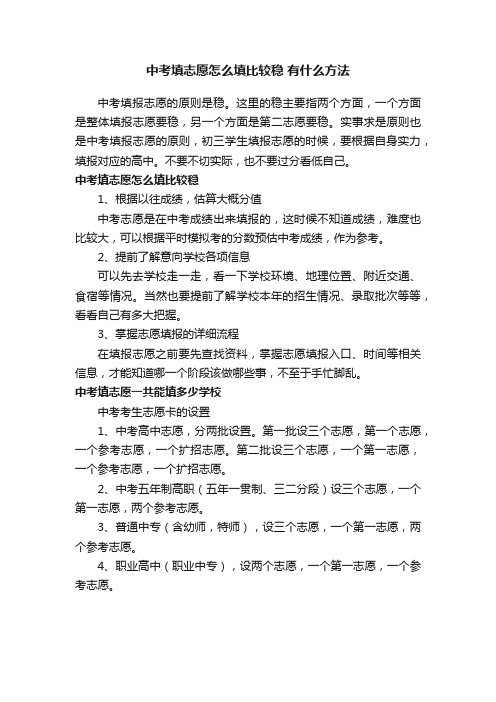 中考填志愿怎么填比较稳 有什么方法

中考填报志愿的原则是稳。这里的稳主要指两个方面，一个方面是整体填报志愿要稳，另一个方面是第二志愿要稳。实事求是原则也是中考填报志愿的原则，初三学生填报志愿的时候，要根据自身实力，填报对应的高中。不要不切实际，也不要过分看低自己。

中考填志愿怎么填比较稳

1、根据以往成绩，估算大概分值

中考志愿是在中考成绩出来填报的，这时候不知道成绩，难度也比较大，可以根据平时模拟考的分数预估中考成绩，作为参考。

2、提前了解意向学校各项信息

可以先去学校走一走，看一下学校环境、地理位置、附近交通、食宿等情况。当然也要提前了解学校本年的招生情况、录取批次等等，看看自己有多大把握。

3、掌握志愿填报的详细流程

在填报志愿之前要先查找资料，掌握志愿填报入口、时间等相关信息，才能知道哪一个阶段该做哪些事，不至于手忙脚乱。

中考填志愿一共能填多少学校

中考考生志愿卡的设置

1、中考高中志愿，分两批设置。第一批设三个志愿，第一个志愿，一个参考志愿，一个扩招志愿。第二批设三个志愿，一个第一志愿，一个参考志愿，一个扩招志愿。

2、中考五年制高职（五年一贯制、三二分段）设三个志愿，一个第一志愿，两个参考志愿。

3、普通中专（含幼师，特师），设三个志愿，一个第一志愿，两个参考志愿。

4、职业高中（职业中专），设两个志愿，一个第一志愿，一个参考志愿。